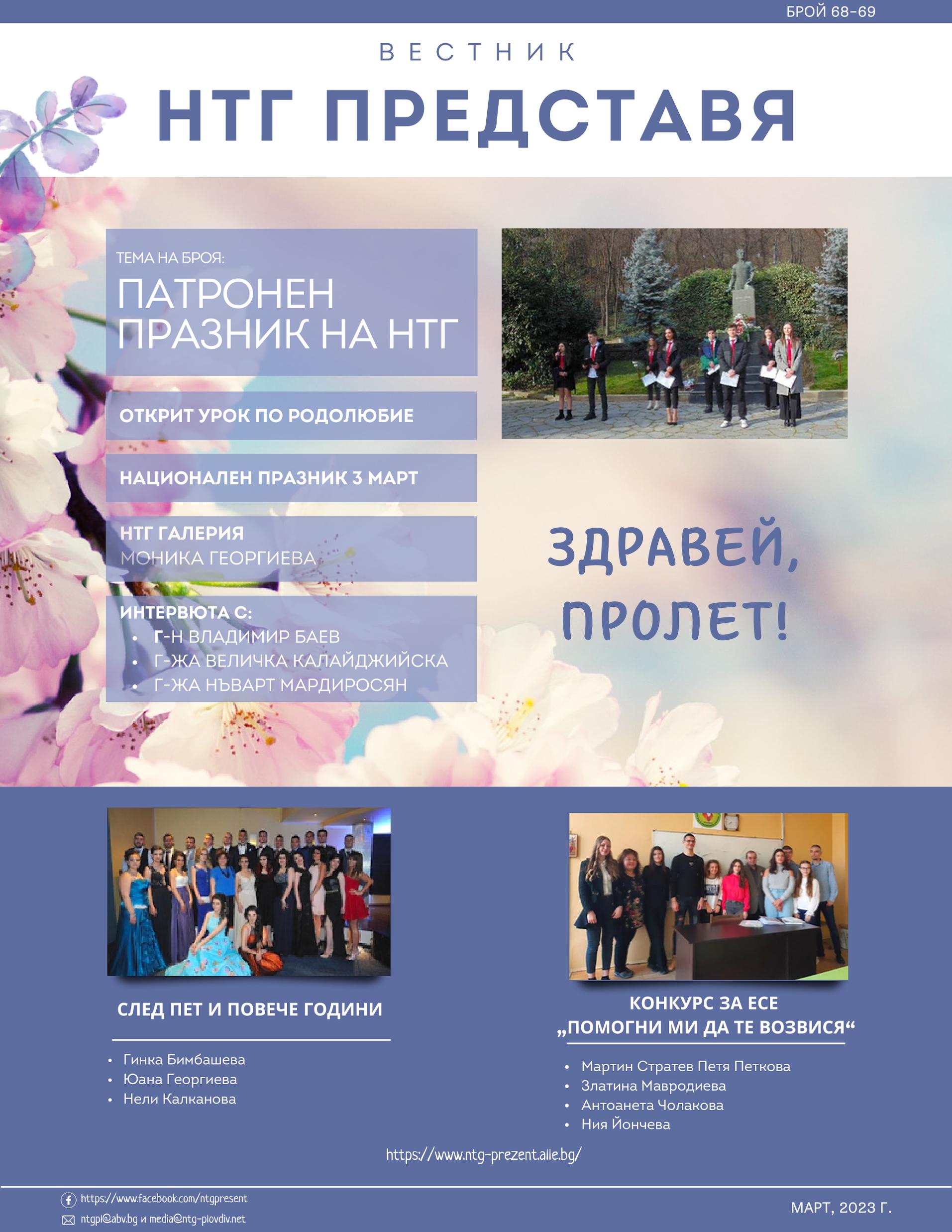 БРОЙ 68-69

ВЕСТНИК

НТГ ПРЕДСТАВЯ

ТЕМА НА БРОЯ:

ПАТРОНЕН ПРАЗНИК НА НТГ

ОТКРИТ УРОК ПО РОДОЛЮБИЕ

НАЦИОНАЛЕН ПРАЗНИК 3 МАРТ

НТГ ГАЛЕРИЯ
МОНИКА ГЕОРГИЕВА

ИНТЕРВЮТА С:
• Г-Н ВЛАДИМИР БАЕВ
• Г-ЖА ВЕЛИЧКА КАЛАЙДЖИЙСКА
• Г-ЖА НЪВАРТ МАРДИРОСЯН

ЗДРАВЕЙ, ПРОЛЕТ!

СЛЕД ПЕТ И ПОВЕЧЕ ГОДИНИ

• Гинка Бимбашева
• Юана Георгиева
• Нели Калканова

КОНКУРС ЗА ЕСЕ
„ПОМОГНИ МИ ДА ТЕ ВОЗВИСЯ“

• Мартин Стратев Петя Петкова
• Златина Мавродиева
• Антоанета Чолакова
• Ния Йончева

https://www.ntg-prezent.alle.bg/

https://www.facebook.com/ntgpresent
ntgpl@abv.bg и media@ntg-plovdiv.net

МАРТ, 2023 Г.